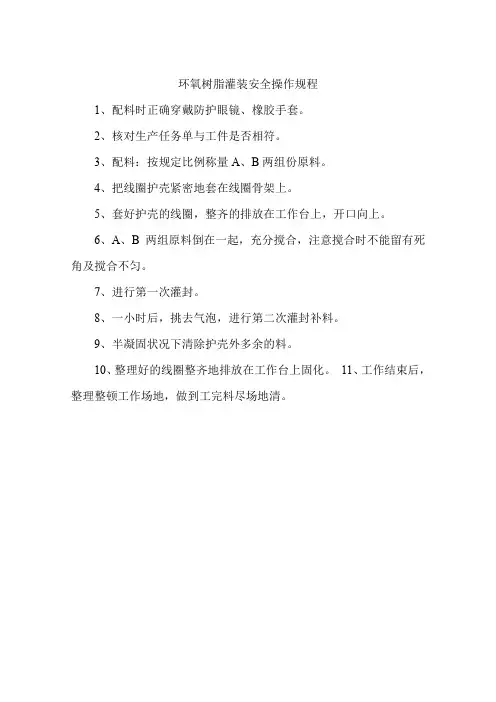 环氧树脂灌装安全操作规程

1、配料时正确穿戴防护眼镜、橡胶手套。

2、核对生产任务单与工件是否相符。

3、配料：按规定比例称量 A、B 两组份原料。

4、把线圈护壳紧密地套在线圈骨架上。

5、套好护壳的线圈，整齐的排放在工作台上，开口向上。

6、A、B 两组原料倒在一起，充分搅合，注意搅合时不能留有死角及搅合不匀。

7、进行第一次灌封。

8、一小时后，挑去气泡，进行第二次灌封补料。

9、半凝固状况下清除护壳外多余的料。

10、整理好的线圈整齐地排放在工作台上固化。 11、工作结束后，整理整顿工作场地，做到工完料尽场地清。